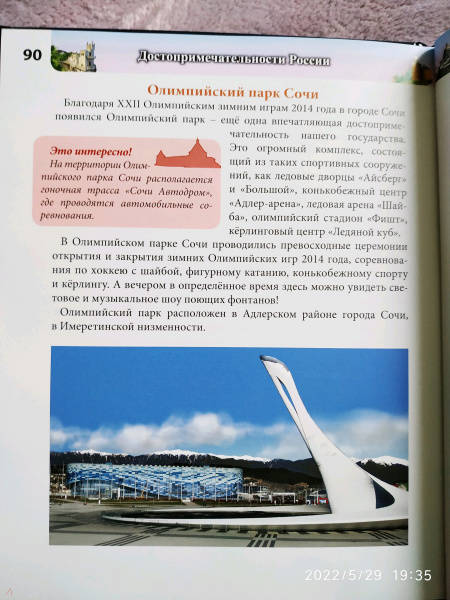 90

Достопримечательности России

Олимпийский парк Сочи

Благодаря XXII Олимпийским зимним играм 2014 года в городе Сочи появился Олимпийский парк – ещё одна впечатляющая достопримечательность нашего государства. Это огромный комплекс, состоящий из таких спортивных сооружений, как ледовые дворцы «Айсберг» и «Большой», конькобежный центр «Адлер-арена», ледовая арена «Шайба», олимпийский стадион «Фишт», кёрлинговый центр «Ледяной куб».

Это интересно!
На территории Олимпийского парка Сочи располагается гоночная трасса «Сочи Автодром», где проводятся автомобильные соревнования.

В Олимпийском парке Сочи проводились превосходные церемонии открытия и закрытия зимних Олимпийских игр 2014 года, соревнования по хоккею с шайбой, фигурному катанию, конькобежному спорту и кёрлингу. А вечером в определённое время здесь можно увидеть световое и музыкальное шоу поющих фонтанов!

Олимпийский парк расположен в Адлерском районе города Сочи, в Имеретинской низменности.

2022/5/29 19:35